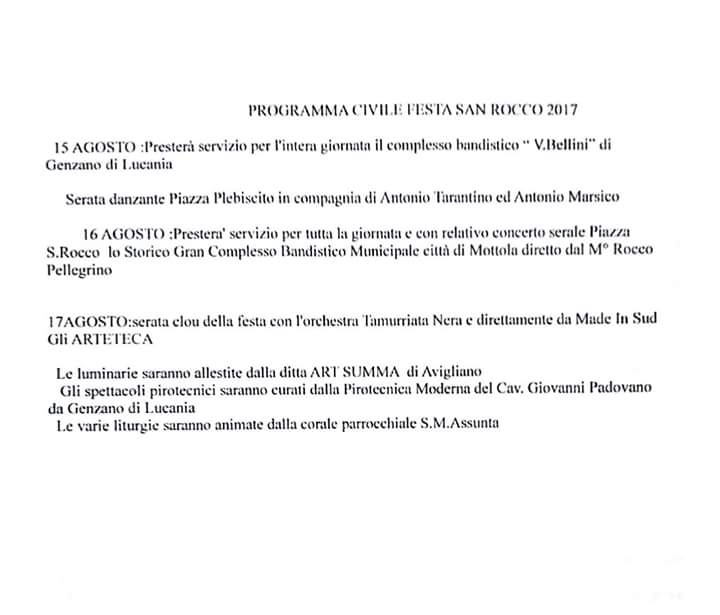 PROGRAMMA CIVILE FESTA SAN ROCCO 2017

15 AGOSTO :Presterà servizio per l'intera giornata il complesso bandistico " V.Bellini" di Genzano di Lucania

Serata danzante Piazza Plebiscito in compagnia di Antonio Tarantino ed Antonio Marsico

16 AGOSTO :Prestera' servizio per tutta la giornata e con relativo concerto serale Piazza S.Rocco lo Storico Gran Complesso Bandistico Municipale città di Mottola diretto dal M° Rocco Pellegrino

17AGOSTO:serata clou della festa con l'orchestra Tamurriata Nera e direttamente da Made In Sud Gli ARTETECA

Le luminarie saranno allestite dalla ditta ART SUMMA di Avigliano
Gli spettacoli pirotecnici saranno curati dalla Pirotecnica Moderna del Cav. Giovanni Padovano da Genzano di Lucania
Le varie liturgie saranno animate dalla corale parrocchiale S.M.Assunta